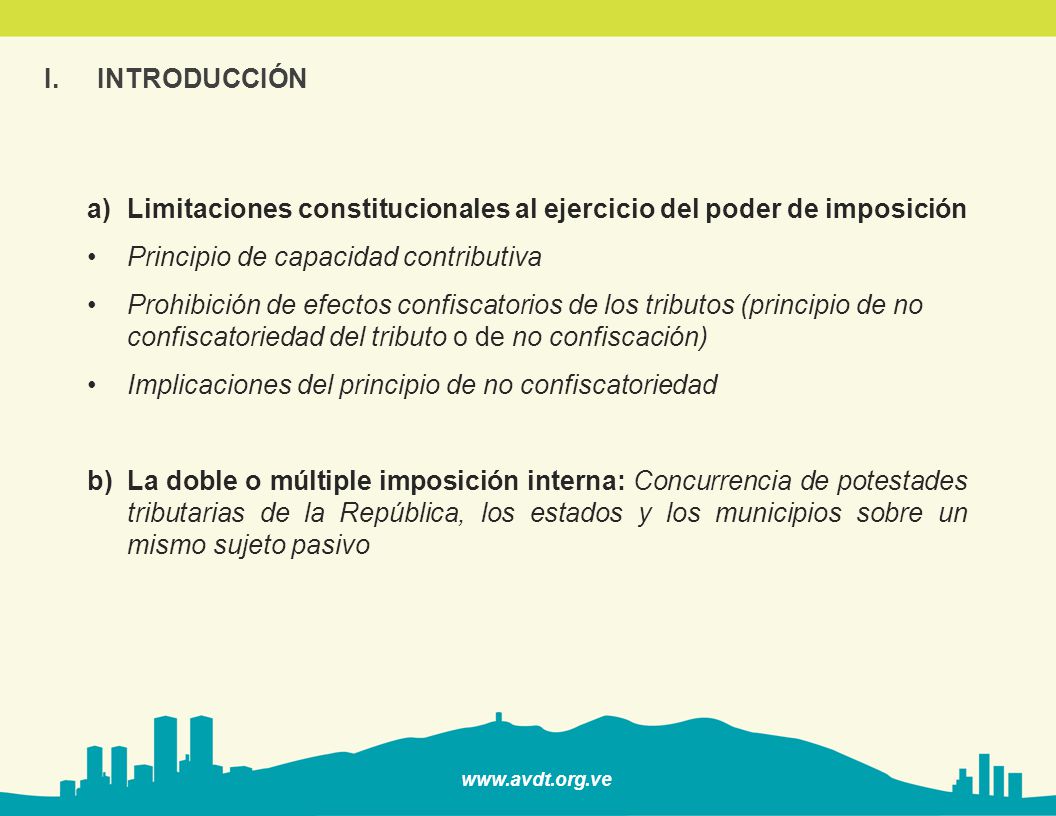 I. INTRODUCCIÓN

a) Limitaciones constitucionales al ejercicio del poder de imposición

• Principio de capacidad contributiva

• Prohibición de efectos confiscatorios de los tributos (principio de no confiscatoriedad del tributo o de no confiscación)

• Implicaciones del principio de no confiscatoriedad

b) La doble o múltiple imposición interna: Concurrencia de potestades tributarias de la República, los estados y los municipios sobre un mismo sujeto pasivo

www.avdt.org.ve